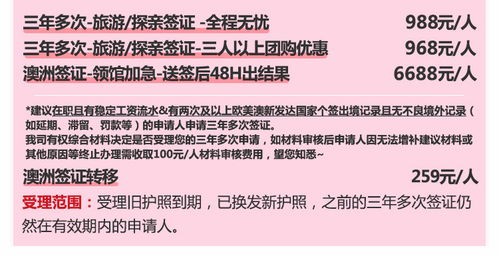 三年多次-旅游/探亲签证 -全程无忧 988元/人

三年多次-旅游/探亲签证-三人以上团购优惠 968元/人

澳洲签证-领馆加急-送签后48H出结果 6688元/人

*建议在职且有稳定工资流水&有两次及以上欧美澳新发达国家个签出境记录且无不良境外记录（如延期、滞留、罚款等）的申请人申请三年多次签证。
我司有权综合材料决定是否受理您的三年多次申请，如材料审核后申请人因无法增补建议材料或其他原因等终止办理需收取100元/人材料审核费用，望您知悉~

澳洲签证转移 259元/人

受理范围：受理旧护照到期，已换发新护照，之前的三年多次签证仍然在有效期内的申请人。